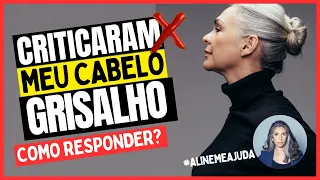 CRITICARAM
MEU CABELO
GRISALHO
COMO RESPONDER?
#ALINEMEAJUDA